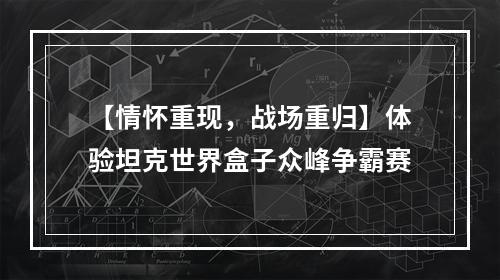 【情怀重现，战场重归】体验坦克世界盒子众峰争霸赛